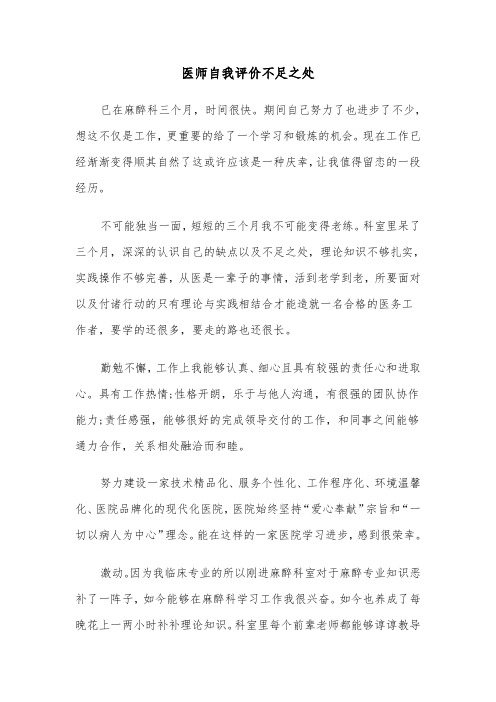 医师自我评价不足之处

已在麻醉科三个月，时间很快。期间自己努力了也进步了不少，想这不仅是工作，更重要的给了一个学习和锻炼的机会。现在工作已经渐渐变得顺其自然了这或许应该是一种庆幸，让我值得留恋的一段经历。

不可能独当一面，短短的三个月我不可能变得老练。科室里呆了三个月，深深的认识自己的缺点以及不足之处，理论知识不够扎实，实践操作不够完善，从医是一辈子的事情，活到老学到老，所要面对以及付诸行动的只有理论与实践相结合才能造就一名合格的医务工作者，要学的还很多，要走的路也还很长。

勤勉不懈，工作上我能够认真、细心且具有较强的责任心和进取心。具有工作热情;性格开朗，乐于与他人沟通，有很强的团队协作能力;责任感强，能够很好的完成领导交付的工作，和同事之间能够通力合作，关系相处融洽而和睦。

努力建设一家技术精品化、服务个性化、工作程序化、环境温馨化、医院品牌化的现代化医院，医院始终坚持“爱心奉献”宗旨和“一切以病人为中心”理念。能在这样的一家医院学习进步，感到很荣幸。

激动。因为我临床专业的所以刚进麻醉科室对于麻醉专业知识恶补了一阵子，如今能够在麻醉科学习工作我很兴奋。如今也养成了每晚花上一两小时补补理论知识。科室里每个前辈老师都能够谆谆教导